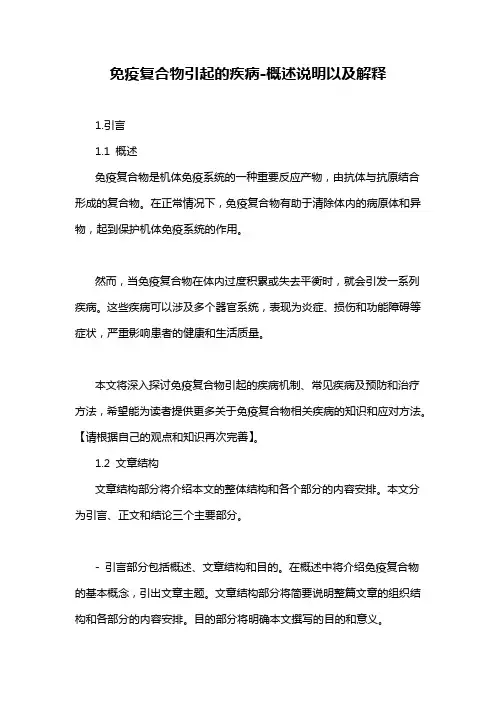 免疫复合物引起的疾病-概述说明以及解释

1.引言

1.1 概述

免疫复合物是机体免疫系统的一种重要反应产物，由抗体与抗原结合形成的复合物。在正常情况下，免疫复合物有助于清除体内的病原体和异物，起到保护机体免疫系统的作用。

然而，当免疫复合物在体内过度积累或失去平衡时，就会引发一系列疾病。这些疾病可以涉及多个器官系统，表现为炎症、损伤和功能障碍等症状，严重影响患者的健康和生活质量。

本文将深入探讨免疫复合物引起的疾病机制、常见疾病及预防和治疗方法，希望能为读者提供更多关于免疫复合物相关疾病的知识和应对方法。【请根据自己的观点和知识再次完善】。

1.2 文章结构

文章结构部分将介绍本文的整体结构和各个部分的内容安排。本文分为引言、正文和结论三个主要部分。

- 引言部分包括概述、文章结构和目的。在概述中将介绍免疫复合物的基本概念，引出文章主题。文章结构部分将简要说明整篇文章的组织结构和各部分的内容安排。目的部分将明确本文撰写的目的和意义。